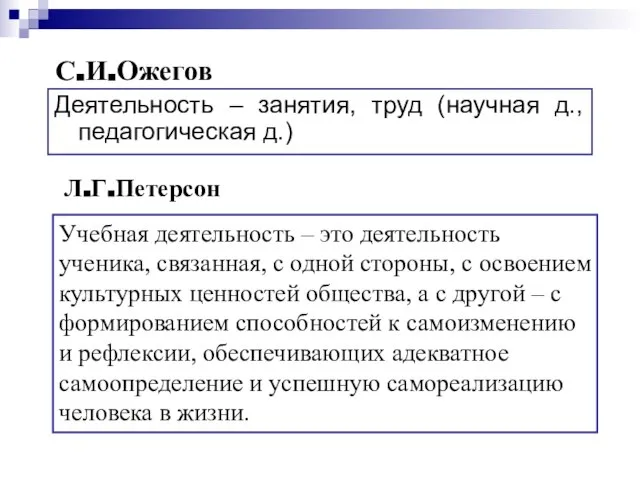 С.И.Ожегов

Деятельность – занятия, труд (научная д., педагогическая д.)

Л.Г.Петерсон

Учебная деятельность – это деятельность ученика, связанная, с одной стороны, с освоением культурных ценностей общества, а с другой – с формированием способностей к самоизменению и рефлексии, обеспечивающих адекватное самоопределение и успешную самореализацию человека в жизни.